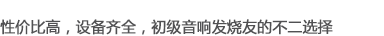 性价比高，设备齐全，初级音响发烧友的不二选择